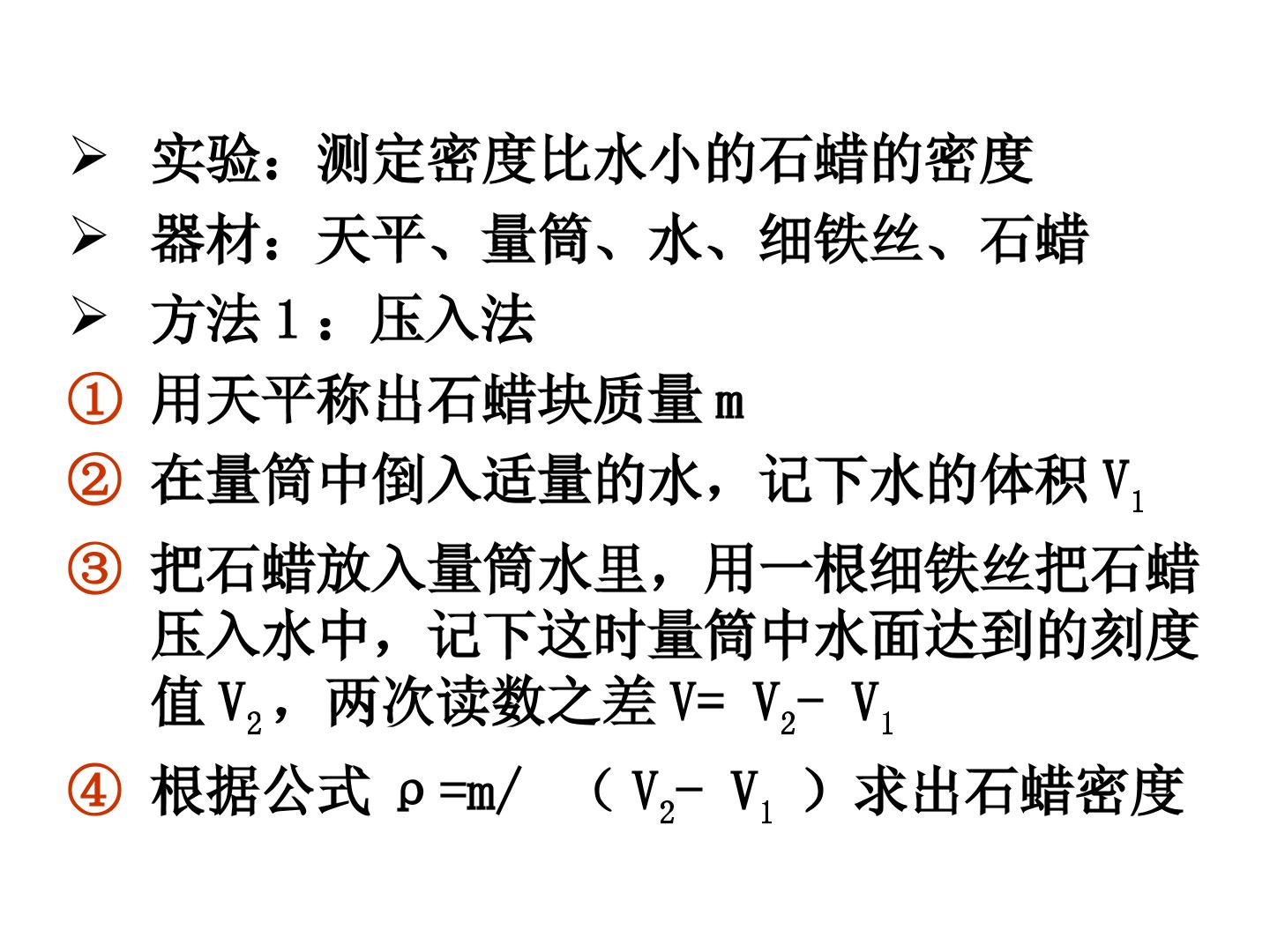 ➢ 实验：测定密度比水小的石蜡的密度
➢ 器材：天平、量筒、水、细铁丝、石蜡
➢ 方法１：压入法
① 用天平称出石蜡块质量m
② 在量筒中倒入适量的水，记下水的体积$V_1$
③ 把石蜡放入量筒水里，用一根细铁丝把石蜡压入水中，记下这时量筒中水面达到的刻度值$V_2$，两次读数之差$V=V_2-V_1$
④ 根据公式$\rho=m/(V_2-V_1)$求出石蜡密度